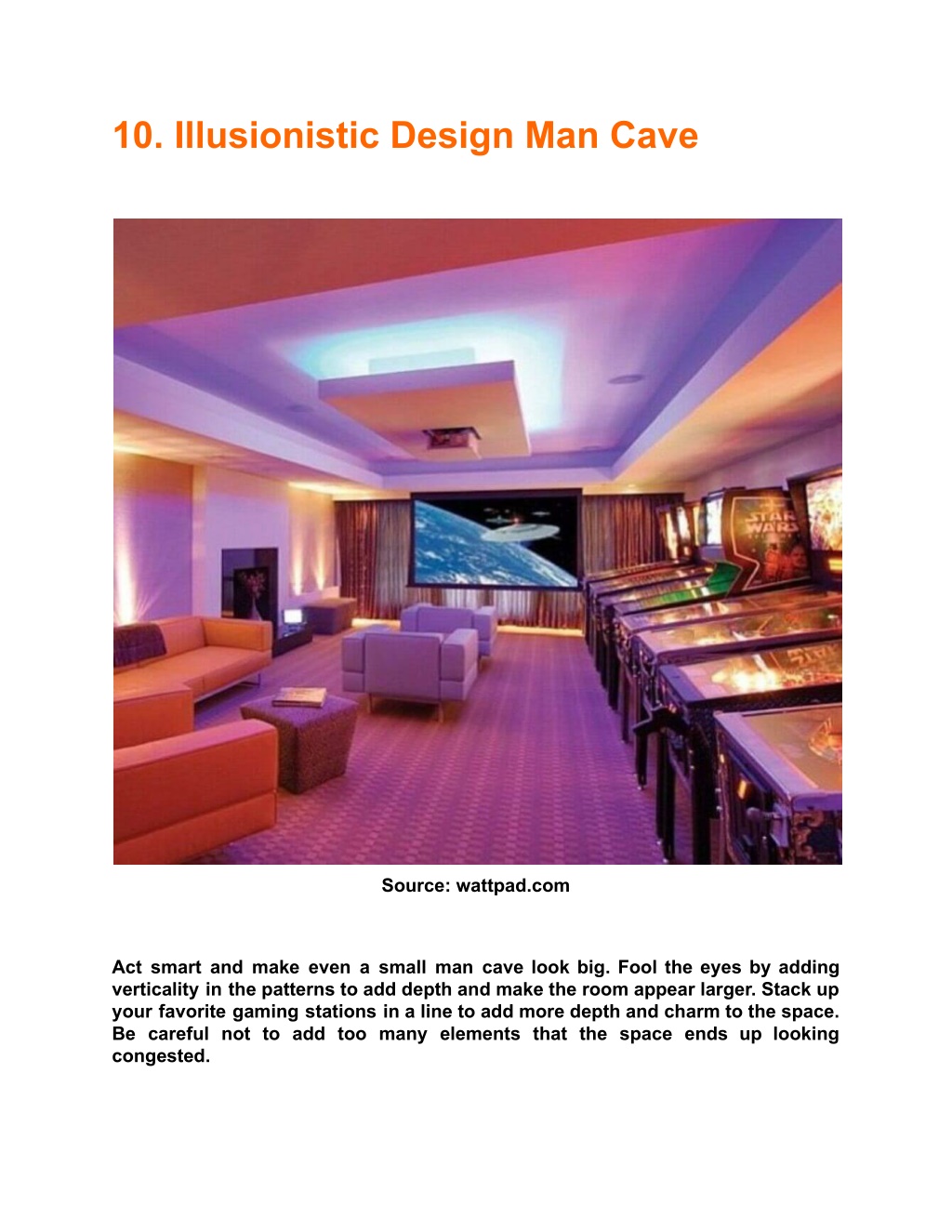 10. Illusionistic Design Man Cave

STAR WARS

Source: wattpad.com

Act smart and make even a small man cave look big. Fool the eyes by adding verticality in the patterns to add depth and make the room appear larger. Stack up your favorite gaming stations in a line to add more depth and charm to the space. Be careful not to add too many elements that the space ends up looking congested.